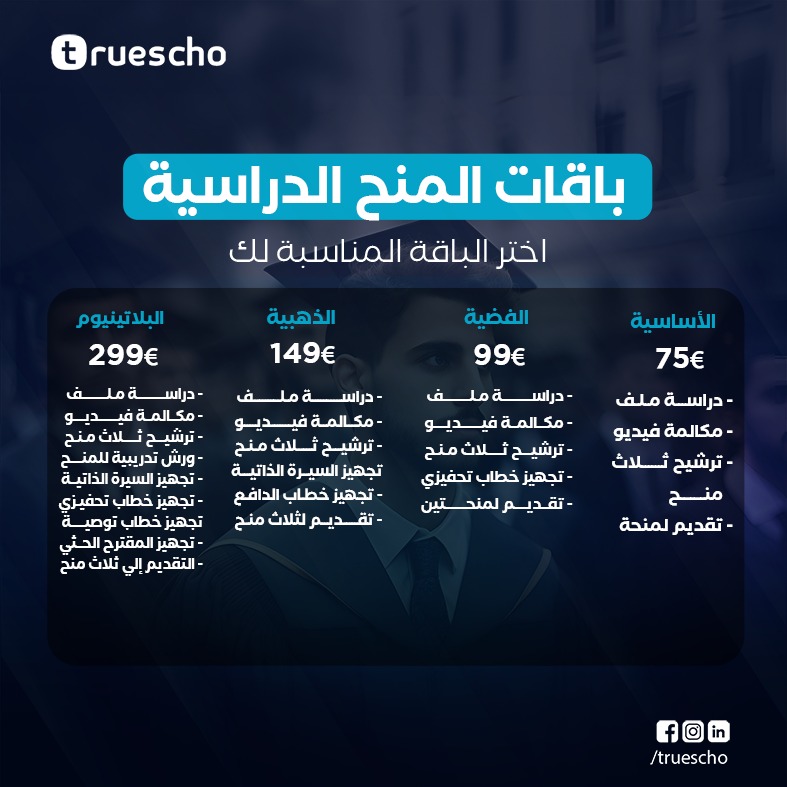 truescho

باقات المنح الدراسية

اختر الباقة المناسبة لك

الأساسية
75€
- دراسة ملف
- مكالمة فيديو
- ترشيح ثلاث منح
- تقديم لمنحة

الفضية
99€
- دراسة ملف
- مكالمة فيديو
- ترشيح ثلاث منح
- تجهيز خطاب تحفيزي
- تقديم لمنحتين

الذهبية
149€
- دراسة ملف
- مكالمة فيديو
- ترشيح ثلاث منح
تجهيز السيرة الذاتية
- تجهيز خطاب الدافع
- تقديم لثلاث منح

البلاتينيوم
299€
- دراسة ملف
- مكالمة فيديو
- ترشيح ثلاث منح
- ورش تدريبية للمنح
- تجهيز السيرة الذاتية
- تجهيز خطاب تحفيزي
تجهيز خطاب توصية
- تجهيز المقترح الحثي
- التقديم إلي ثلاث منح

/truescho